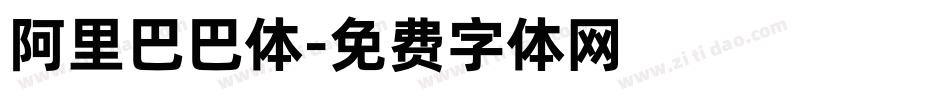 阿里巴巴体-免费字体网

www.zitidao.com